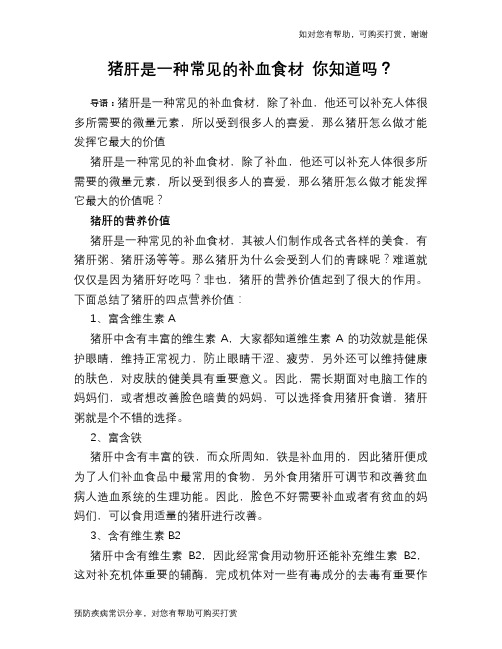 如对您有帮助，可购买打赏，谢谢

猪肝是一种常见的补血食材 你知道吗？

导语：猪肝是一种常见的补血食材，除了补血，他还可以补充人体很多所需要的微量元素，所以受到很多人的喜爱，那么猪肝怎么做才能发挥它最大的价值

猪肝是一种常见的补血食材，除了补血，他还可以补充人体很多所需要的微量元素，所以受到很多人的喜爱，那么猪肝怎么做才能发挥它最大的价值呢？

猪肝的营养价值

猪肝是一种常见的补血食材，其被人们制作成各式各样的美食，有猪肝粥、猪肝汤等等。那么猪肝为什么会受到人们的青睐呢？难道就仅仅是因为猪肝好吃吗？非也，猪肝的营养价值起到了很大的作用。下面总结了猪肝的四点营养价值：

1、富含维生素 A

猪肝中含有丰富的维生素 A，大家都知道维生素 A 的功效就是能保护眼睛，维持正常视力，防止眼睛干涩、疲劳，另外还可以维持健康的肤色，对皮肤的健美具有重要意义。因此，需长期面对电脑工作的妈妈们，或者想改善脸色暗黄的妈妈，可以选择食用猪肝食谱，猪肝粥就是个不错的选择。

2、富含铁

猪肝中含有丰富的铁，而众所周知，铁是补血用的，因此猪肝便成为了人们补血食品中最常用的食物，另外食用猪肝可调节和改善贫血病人造血系统的生理功能。因此，脸色不好需要补血或者有贫血的妈妈们，可以食用适量的猪肝进行改善。

3、含有维生素 B2

猪肝中含有维生素 B2，因此经常食用动物肝还能补充维生素 B2，这对补充机体重要的辅酶，完成机体对一些有毒成分的去毒有重要作

预防疾病常识分享，对您有帮助可购买打赏